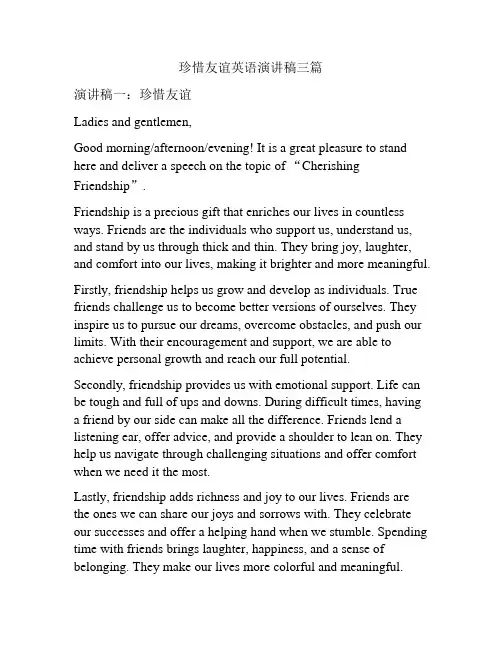 珍惜友谊英语演讲稿三篇

演讲稿一：珍惜友谊

Ladies and gentlemen,

Good morning/afternoon/evening! It is a great pleasure to stand here and deliver a speech on the topic of “Cherishing Friendship”.

Friendship is a precious gift that enriches our lives in countless ways. Friends are the individuals who support us, understand us, and stand by us through thick and thin. They bring joy, laughter, and comfort into our lives, making it brighter and more meaningful.

Firstly, friendship helps us grow and develop as individuals. True friends challenge us to become better versions of ourselves. They inspire us to pursue our dreams, overcome obstacles, and push our limits. With their encouragement and support, we are able to achieve personal growth and reach our full potential.

Secondly, friendship provides us with emotional support. Life can be tough and full of ups and downs. During difficult times, having a friend by our side can make all the difference. Friends lend a listening ear, offer advice, and provide a shoulder to lean on. They help us navigate through challenging situations and offer comfort when we need it the most.

Lastly, friendship adds richness and joy to our lives. Friends are the ones we can share our joys and sorrows with. They celebrate our successes and offer a helping hand when we stumble. Spending time with friends brings laughter, happiness, and a sense of belonging. They make our lives more colorful and meaningful.